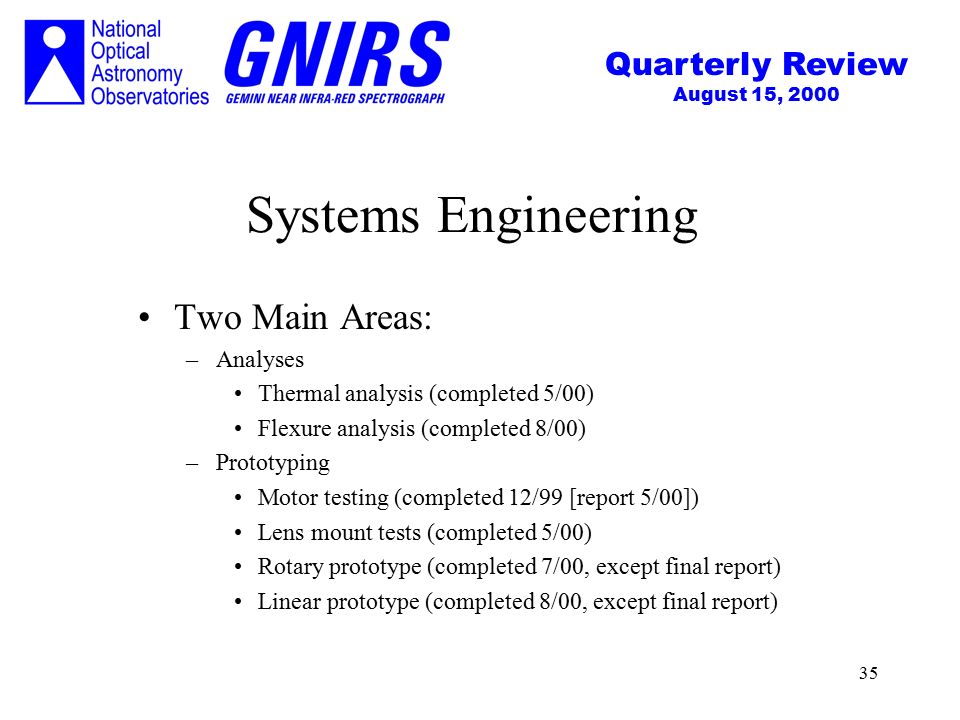 National Optical Astronomy Observatories

GNIRS
GEMINI NEAR INFRA-RED SPECTROGRAPH

Quarterly Review
August 15, 2000

Systems Engineering

• Two Main Areas:
– Analyses
• Thermal analysis (completed 5/00)
• Flexure analysis (completed 8/00)
– Prototyping
• Motor testing (completed 12/99 [report 5/00])
• Lens mount tests (completed 5/00)
• Rotary prototype (completed 7/00, except final report)
• Linear prototype (completed 8/00, except final report)

35